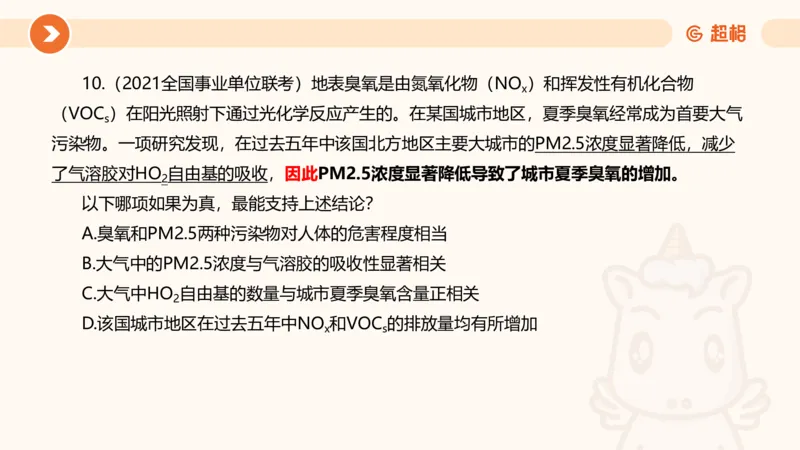 超格

10.（2021全国事业单位联考）地表臭氧是由氮氧化物（$NO_x$）和挥发性有机化合物（$VOC_s$）在阳光照射下通过光化学反应产生的。在某国城市地区，夏季臭氧经常成为首要大气污染物。一项研究发现，在过去五年中该国北方地区主要大城市的PM2.5浓度显著降低，减少了气溶胶对$HO_2$自由基的吸收，因此PM2.5浓度显著降低导致了城市夏季臭氧的增加。

以下哪项如果为真，最能支持上述结论？

A.臭氧和PM2.5两种污染物对人体的危害程度相当

B.大气中的PM2.5浓度与气溶胶的吸收性显著相关

C.大气中$HO_2$自由基的数量与城市夏季臭氧含量正相关

D.该国城市地区在过去五年中$NO_x$和$VOC_s$的排放量均有所增加